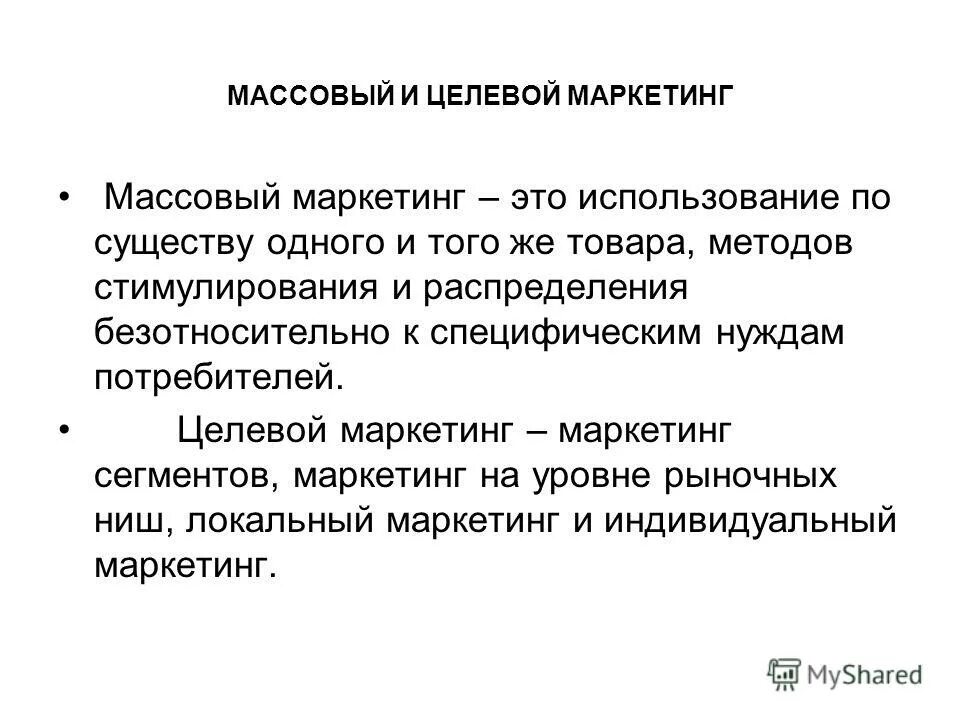 МАССОВЫЙ И ЦЕЛЕВОЙ МАРКЕТИНГ

• Массовый маркетинг – это использование по существу одного и того же товара, методов стимулирования и распределения безотносительно к специфическим нуждам потребителей.

• Целевой маркетинг – маркетинг сегментов, маркетинг на уровне рыночных ниш, локальный маркетинг и индивидуальный маркетинг.

MyShared